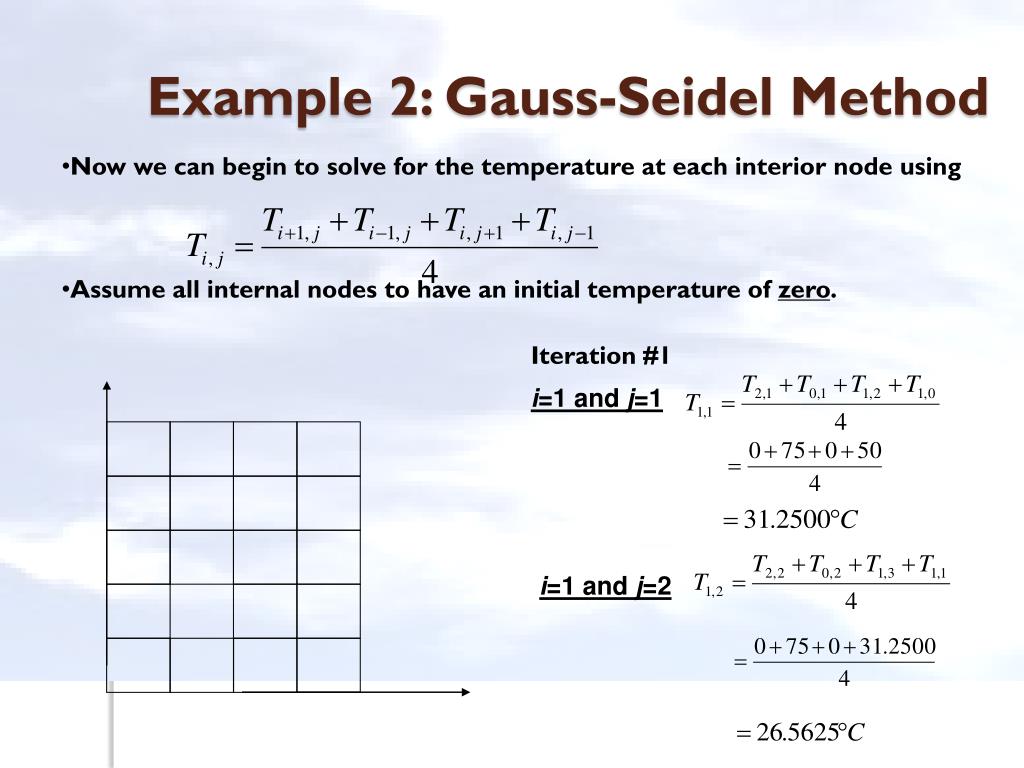 Example 2: Gauss-Seidel Method

•Now we can begin to solve for the temperature at each interior node using

$T_{i,j} = \frac{T_{i+1,j} + T_{i-1,j} + T_{i,j+1} + T_{i,j-1}}{4}$

•Assume all internal nodes to have an initial temperature of zero.

Iteration #1

i=1 and j=1

$T_{1,1} = \frac{T_{2,1} + T_{0,1} + T_{1,2} + T_{1,0}}{4}$

$= \frac{0 + 75 + 0 + 50}{4}$

$= 31.2500°C$

i=1 and j=2

$T_{1,2} = \frac{T_{2,2} + T_{0,2} + T_{1,3} + T_{1,1}}{4}$

$= \frac{0 + 75 + 0 + 31.2500}{4}$

$= 26.5625°C$